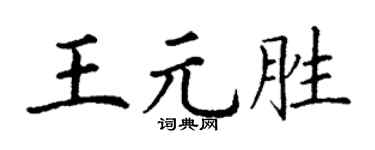 王元胜

词典网